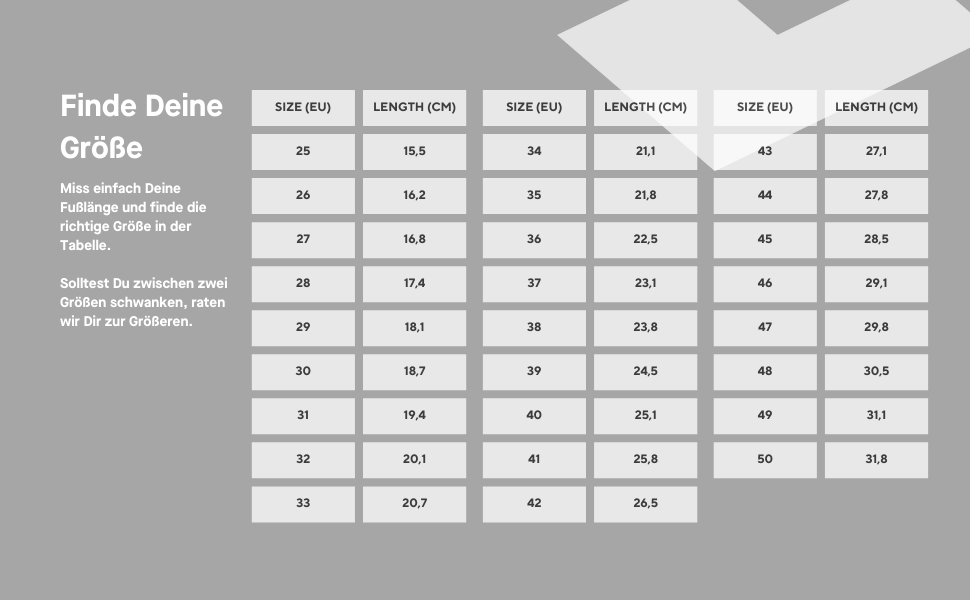 Finde Deine Größe

Miss einfach Deine Fußlänge und finde die richtige Größe in der Tabelle.

Solltest Du zwischen zwei Größen schwanken, raten wir Dir zur Größeren.

| SIZE (EU) | LENGTH (CM) |
|---|---|
| 25 | 15,5 |
| 26 | 16,2 |
| 27 | 16,8 |
| 28 | 17,4 |
| 29 | 18,1 |
| 30 | 18,7 |
| 31 | 19,4 |
| 32 | 20,1 |
| 33 | 20,7 |

| SIZE (EU) | LENGTH (CM) |
|---|---|
| 34 | 21,1 |
| 35 | 21,8 |
| 36 | 22,5 |
| 37 | 23,1 |
| 38 | 23,8 |
| 39 | 24,5 |
| 40 | 25,1 |
| 41 | 25,8 |
| 42 | 26,5 |

| SIZE (EU) | LENGTH (CM) |
|---|---|
| 43 | 27,1 |
| 44 | 27,8 |
| 45 | 28,5 |
| 46 | 29,1 |
| 47 | 29,8 |
| 48 | 30,5 |
| 49 | 31,1 |
| 50 | 31,8 |